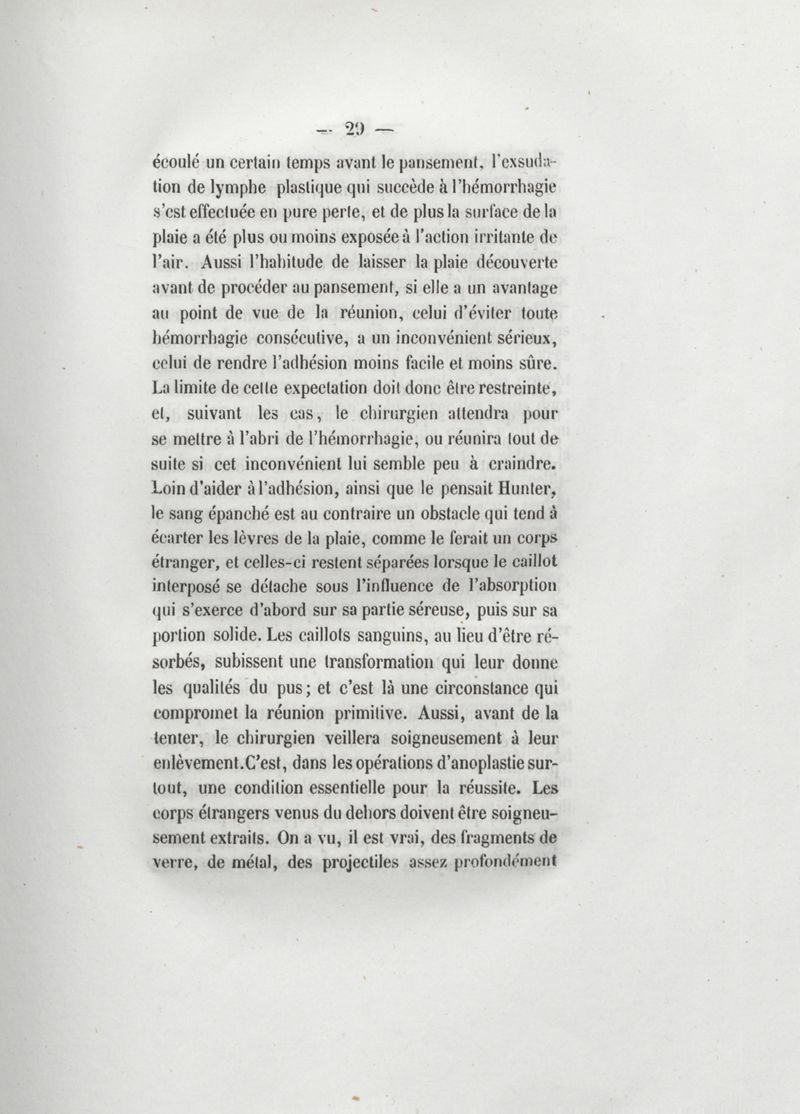 — 29 —

écoulé un certain temps avant le pansement, l'exsudation de lymphe plastique qui succède à l'hémorrhagie s'est effectuée en pure perte, et de plus la surface de la plaie a été plus ou moins exposée à l'action irritante de l'air. Aussi l'habitude de laisser la plaie découverte avant de procéder au pansement, si elle a un avantage au point de vue de la réunion, celui d'éviter toute hémorrhagie consécutive, a un inconvénient sérieux, celui de rendre l'adhésion moins facile et moins sûre. La limite de cette expectation doit donc être restreinte, et, suivant les cas, le chirurgien attendra pour se mettre à l'abri de l'hémorrhagie, ou réunira tout de suite si cet inconvénient lui semble peu à craindre. Loin d'aider à l'adhésion, ainsi que le pensait Hunter, le sang épanché est au contraire un obstacle qui tend à écarter les lèvres de la plaie, comme le ferait un corps étranger, et celles-ci restent séparées lorsque le caillot interposé se détache sous l'influence de l'absorption qui s'exerce d'abord sur sa partie séreuse, puis sur sa portion solide. Les caillots sanguins, au lieu d'être résorbés, subissent une transformation qui leur donne les qualités du pus; et c'est là une circonstance qui compromet la réunion primitive. Aussi, avant de la tenter, le chirurgien veillera soigneusement à leur enlèvement. C'est, dans les opérations d'anoplastie surtout, une condition essentielle pour la réussite. Les corps étrangers venus du dehors doivent être soigneusement extraits. On a vu, il est vrai, des fragments de verre, de métal, des projectiles assez profondément